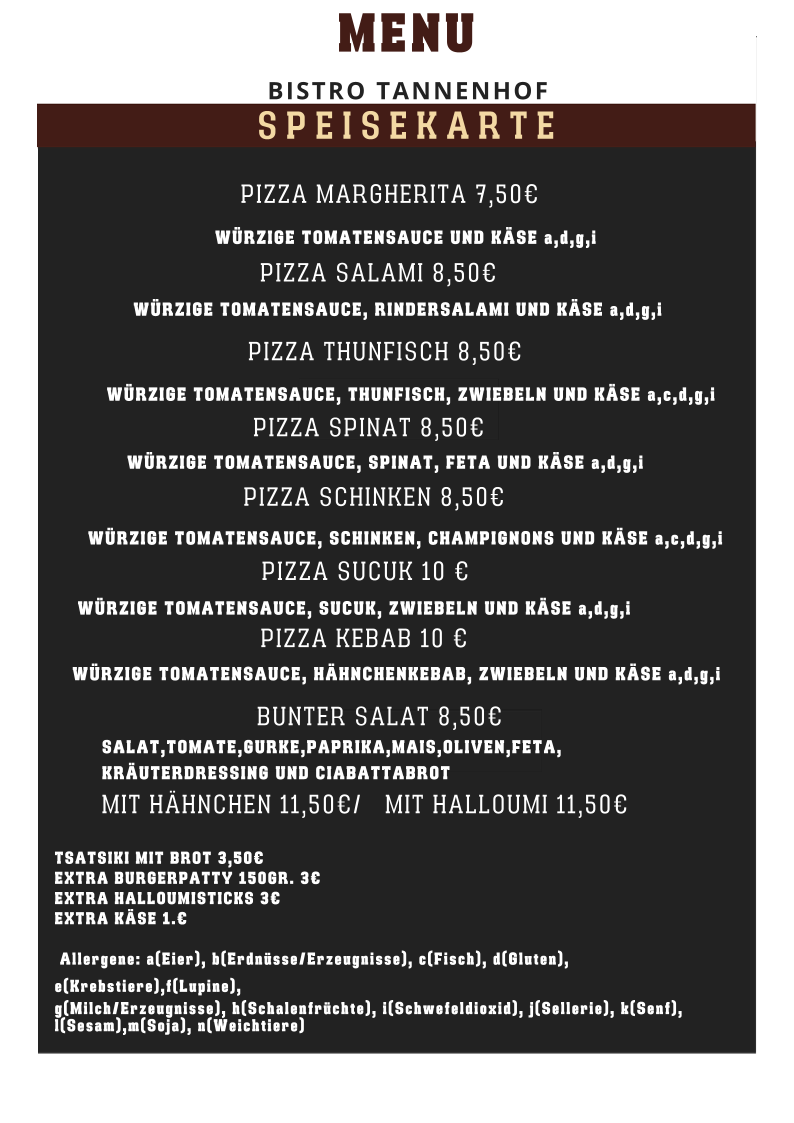 MENU

BISTRO TANNENHOF

SPEISEKARTE

PIZZA MARGHERITA 7,50€

WÜRZIGE TOMATENSAUCE UND KÄSE a,d,g,i

PIZZA SALAMI 8,50€

WÜRZIGE TOMATENSAUCE, RINDERSALAMI UND KÄSE a,d,g,i

PIZZA THUNFISCH 8,50€

WÜRZIGE TOMATENSAUCE, THUNFISCH, ZWIEBELN UND KÄSE a,c,d,g,i

PIZZA SPINAT 8,50€

WÜRZIGE TOMATENSAUCE, SPINAT, FETA UND KÄSE a,d,g,i

PIZZA SCHINKEN 8,50€

WÜRZIGE TOMATENSAUCE, SCHINKEN, CHAMPIGNONS UND KÄSE a,c,d,g,i

PIZZA SUCUK 10 €

WÜRZIGE TOMATENSAUCE, SUCUK, ZWIEBELN UND KÄSE a,d,g,i

PIZZA KEBAB 10 €

WÜRZIGE TOMATENSAUCE, HÄHNCHENKEBAB, ZWIEBELN UND KÄSE a,d,g,i

BUNTER SALAT 8,50€

SALAT,TOMATE,GURKE,PAPRIKA,MAIS,OLIVEN,FETA, KRÄUTERDRESSING UND CIABATTABROT

MIT HÄHNCHEN 11,50€/ MIT HALLOUMI 11,50€

TSATSIKI MIT BROT 3,50€
EXTRA BURGERPATTY 150GR. 3€
EXTRA HALLOUMISTICKS 3€
EXTRA KÄSE 1.€

Allergene: a(Eier), b(Erdnüsse/Erzeugnisse), c(Fisch), d(Gluten), e(Krebstiere),f(Lupine), g(Milch/Erzeugnisse), h(Schalenfrüchte), i(Schwefeldioxid), j(Sellerie), k(Senf), l(Sesam),m(Soja), n(Weichtiere)